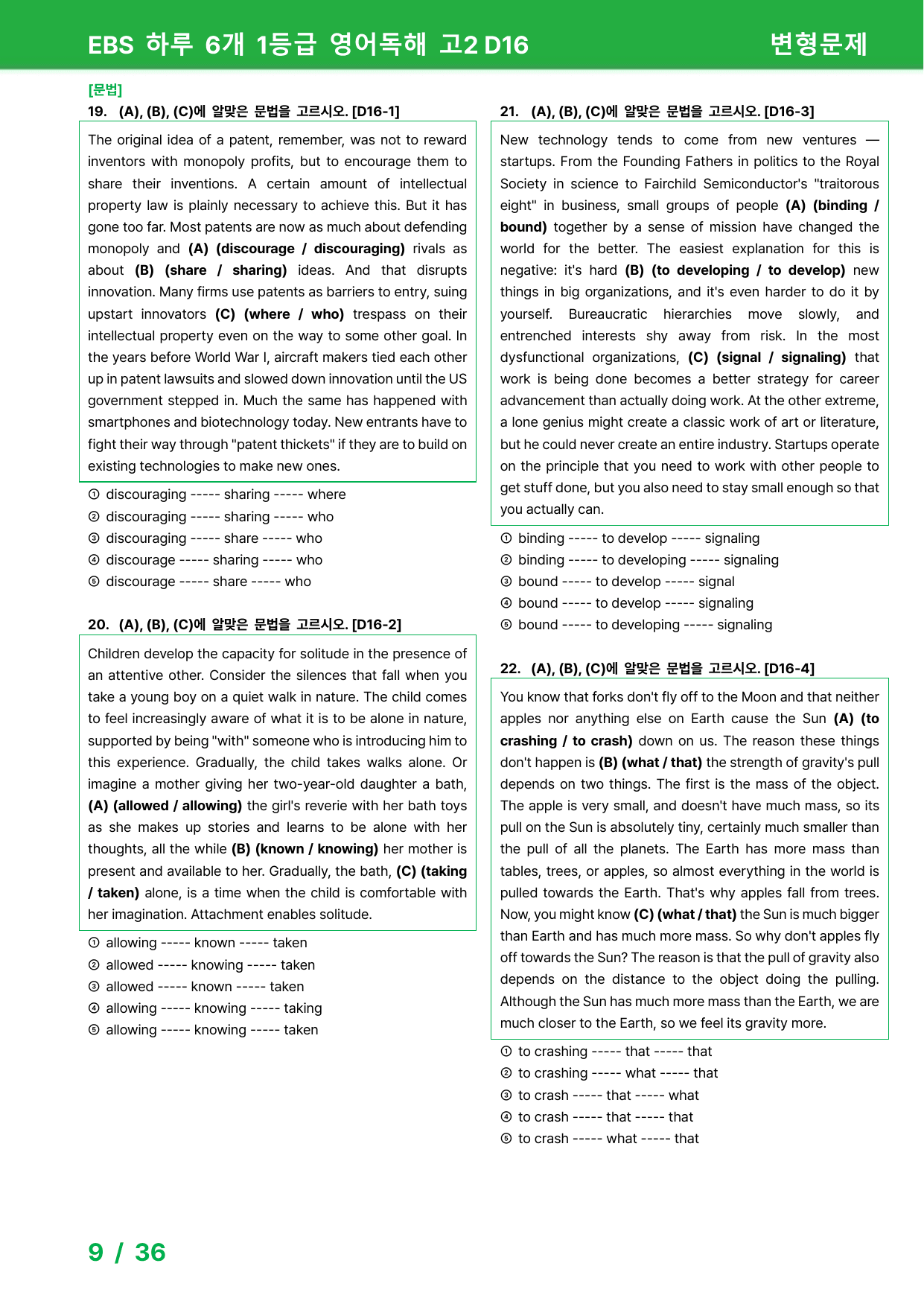 EBS 하루 6개 1등급 영어독해 고2 D16 변형문제

[문법]

19. (A), (B), (C)에 알맞은 문법을 고르시오. [D16-1]

The original idea of a patent, remember, was not to reward inventors with monopoly profits, but to encourage them to share their inventions. A certain amount of intellectual property law is plainly necessary to achieve this. But it has gone too far. Most patents are now as much about defending monopoly and (A) (discourage / discouraging) rivals as about (B) (share / sharing) ideas. And that disrupts innovation. Many firms use patents as barriers to entry, suing upstart innovators (C) (where / who) trespass on their intellectual property even on the way to some other goal. In the years before World War I, aircraft makers tied each other up in patent lawsuits and slowed down innovation until the US government stepped in. Much the same has happened with smartphones and biotechnology today. New entrants have to fight their way through "patent thickets" if they are to build on existing technologies to make new ones.

① discouraging ----- sharing ----- where
② discouraging ----- sharing ----- who
③ discouraging ----- share ----- who
④ discourage ----- sharing ----- who
⑤ discourage ----- share ----- who

20. (A), (B), (C)에 알맞은 문법을 고르시오. [D16-2]

Children develop the capacity for solitude in the presence of an attentive other. Consider the silences that fall when you take a young boy on a quiet walk in nature. The child comes to feel increasingly aware of what it is to be alone in nature, supported by being "with" someone who is introducing him to this experience. Gradually, the child takes walks alone. Or imagine a mother giving her two-year-old daughter a bath, (A) (allowed / allowing) the girl's reverie with her bath toys as she makes up stories and learns to be alone with her thoughts, all the while (B) (known / knowing) her mother is present and available to her. Gradually, the bath, (C) (taking / taken) alone, is a time when the child is comfortable with her imagination. Attachment enables solitude.

① allowing ----- known ----- taken
② allowed ----- knowing ----- taken
③ allowed ----- known ----- taken
④ allowing ----- knowing ----- taking
⑤ allowing ----- knowing ----- taken

21. (A), (B), (C)에 알맞은 문법을 고르시오. [D16-3]

New technology tends to come from new ventures — startups. From the Founding Fathers in politics to the Royal Society in science to Fairchild Semiconductor's "traitorous eight" in business, small groups of people (A) (binding / bound) together by a sense of mission have changed the world for the better. The easiest explanation for this is negative: it's hard (B) (to developing / to develop) new things in big organizations, and it's even harder to do it by yourself. Bureaucratic hierarchies move slowly, and entrenched interests shy away from risk. In the most dysfunctional organizations, (C) (signal / signaling) that work is being done becomes a better strategy for career advancement than actually doing work. At the other extreme, a lone genius might create a classic work of art or literature, but he could never create an entire industry. Startups operate on the principle that you need to work with other people to get stuff done, but you also need to stay small enough so that you actually can.

① binding ----- to develop ----- signaling
② binding ----- to developing ----- signaling
③ bound ----- to develop ----- signal
④ bound ----- to develop ----- signaling
⑤ bound ----- to developing ----- signaling

22. (A), (B), (C)에 알맞은 문법을 고르시오. [D16-4]

You know that forks don't fly off to the Moon and that neither apples nor anything else on Earth cause the Sun (A) (to crashing / to crash) down on us. The reason these things don't happen is (B) (what / that) the strength of gravity's pull depends on two things. The first is the mass of the object. The apple is very small, and doesn't have much mass, so its pull on the Sun is absolutely tiny, certainly much smaller than the pull of all the planets. The Earth has more mass than tables, trees, or apples, so almost everything in the world is pulled towards the Earth. That's why apples fall from trees. Now, you might know (C) (what / that) the Sun is much bigger than Earth and has much more mass. So why don't apples fly off towards the Sun? The reason is that the pull of gravity also depends on the distance to the object doing the pulling. Although the Sun has much more mass than the Earth, we are much closer to the Earth, so we feel its gravity more.

① to crashing ----- that ----- that
② to crashing ----- what ----- that
③ to crash ----- that ----- what
④ to crash ----- that ----- that
⑤ to crash ----- what ----- that

9 / 36